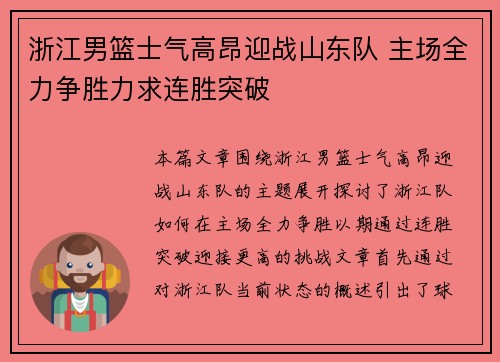 浙江男篮士气高昂迎战山东队 主场全力争胜力求连胜突破

本篇文章围绕浙江男篮士气高昂迎战山东队的主题展开探讨了浙江队如何在主场全力争胜以期通过连胜突破迎接更高的挑战文章首先通过对浙江队当前状态的概述引出了球